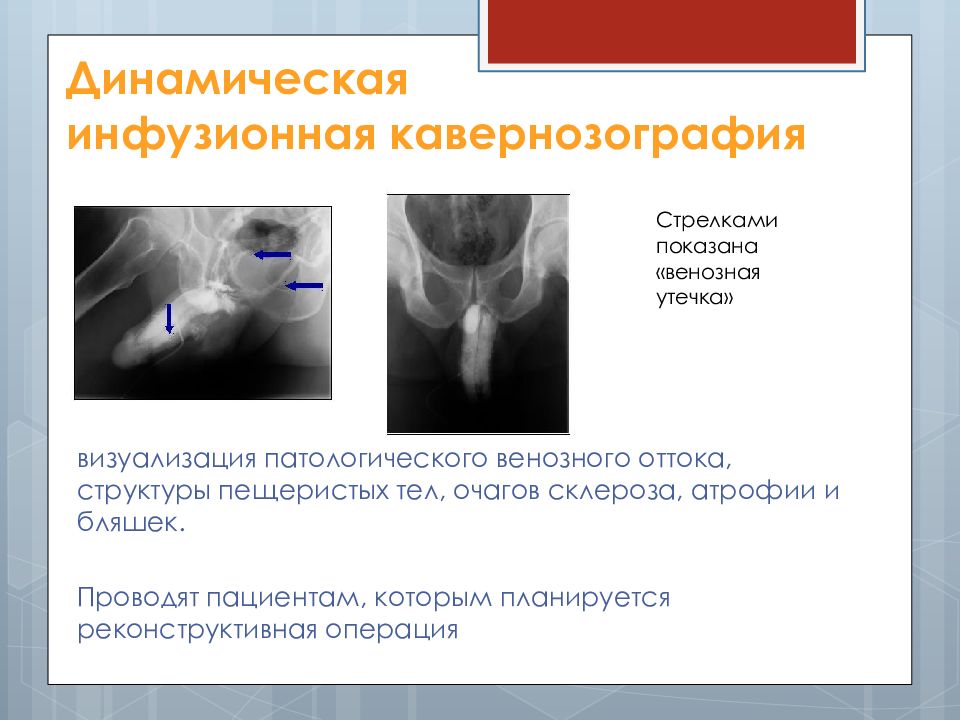 Динамическая инфузионная кавернозография

Стрелками показана «венозная утечка»

визуализация патологического венозного оттока, структуры пещеристых тел, очагов склероза, атрофии и бляшек.

Проводят пациентам, которым планируется реконструктивная операция